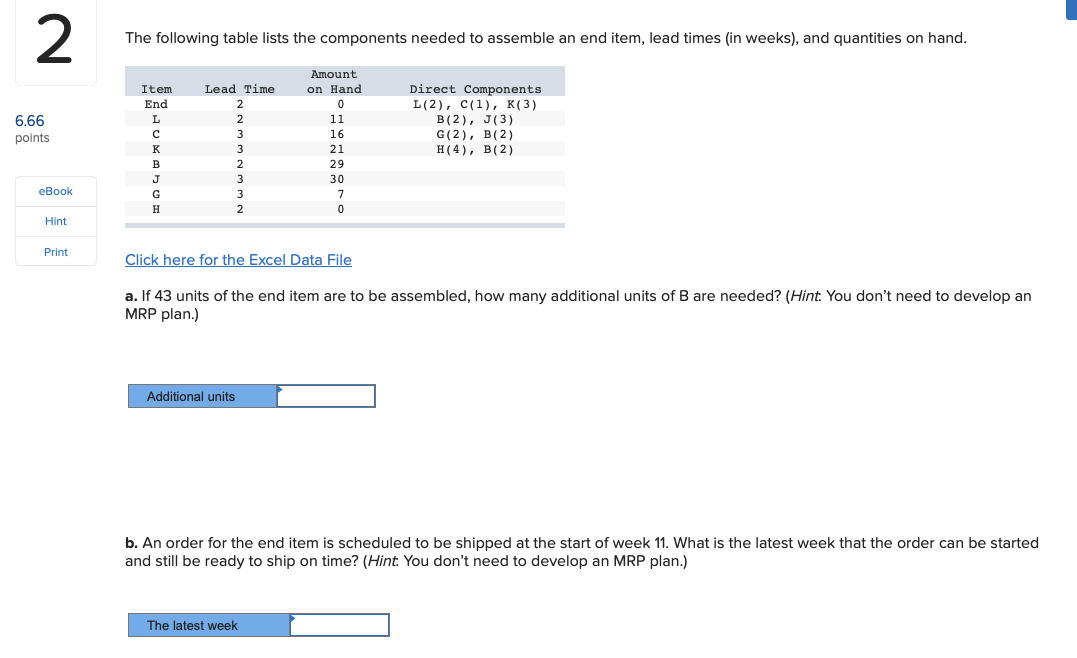 2

6.66
points

eBook

Hint

Print

The following table lists the components needed to assemble an end item, lead times (in weeks), and quantities on hand.

| Item | Lead Time | Amount on Hand | Direct Components |
|---|---|---|---|
| End | 2 | 0 | L(2), C(1), K(3) |
| L | 2 | 11 | B(2), J(3) |
| C | 3 | 16 | G(2), B(2) |
| K | 3 | 21 | H(4), B(2) |
| B | 2 | 29 | |
| J | 3 | 30 | |
| G | 3 | 7 | |
| H | 2 | 0 | |

Click here for the Excel Data File

a. If 43 units of the end item are to be assembled, how many additional units of B are needed? (Hint: You don't need to develop an MRP plan.)

Additional units

b. An order for the end item is scheduled to be shipped at the start of week 11. What is the latest week that the order can be started and still be ready to ship on time? (Hint: You don't need to develop an MRP plan.)

The latest week